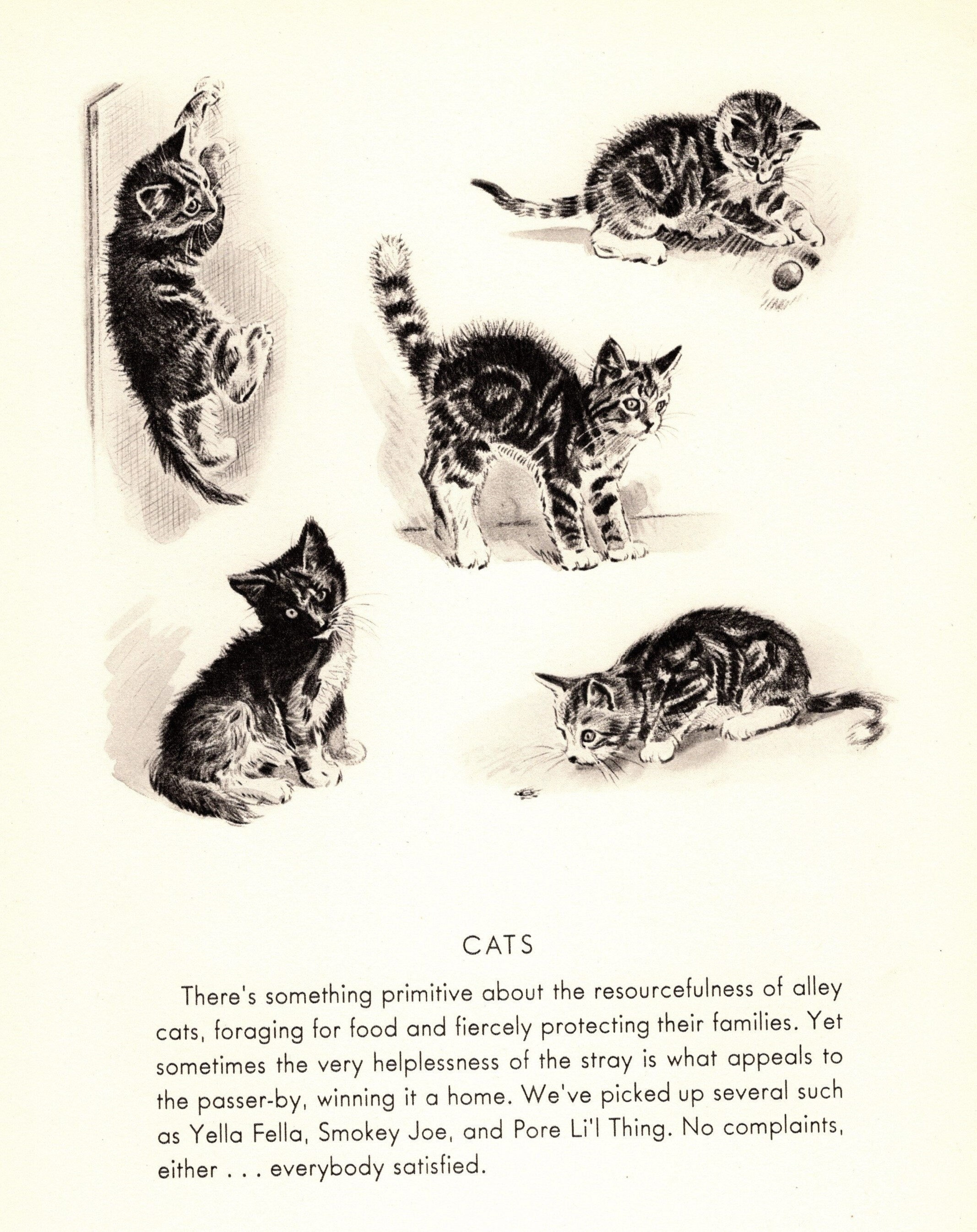 CATS

There's something primitive about the resourcefulness of alley cats, foraging for food and fiercely protecting their families. Yet sometimes the very helplessness of the stray is what appeals to the passer-by, winning it a home. We've picked up several such as Yella Fella, Smokey Joe, and Pore Li'l Thing. No complaints, either . . . everybody satisfied.